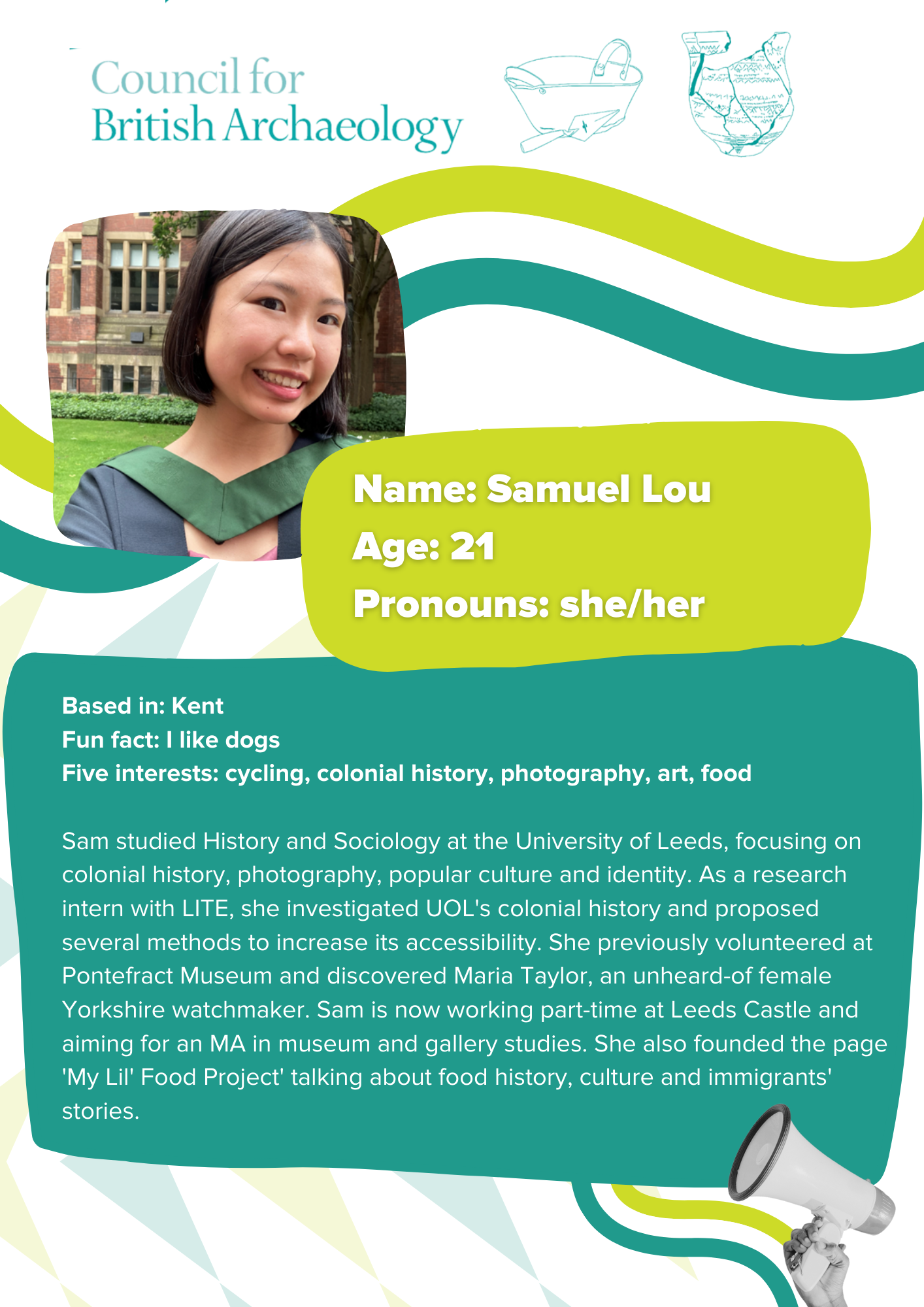 Council for British Archaeology

Name: Samuel Lou
Age: 21
Pronouns: she/her

Based in: Kent
Fun fact: I like dogs
Five interests: cycling, colonial history, photography, art, food

Sam studied History and Sociology at the University of Leeds, focusing on colonial history, photography, popular culture and identity. As a research intern with LITE, she investigated UOL's colonial history and proposed several methods to increase its accessibility. She previously volunteered at Pontefract Museum and discovered Maria Taylor, an unheard-of female Yorkshire watchmaker. Sam is now working part-time at Leeds Castle and aiming for an MA in museum and gallery studies. She also founded the page 'My Lil' Food Project' talking about food history, culture and immigrants' stories.